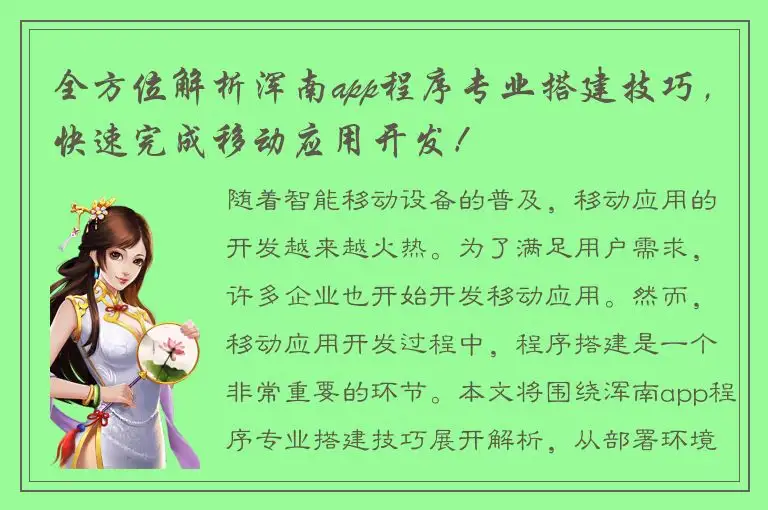 全方位解析浑南app程序专业搭建技巧，快速完成移动应用开发！

随着智能移动设备的普及，移动应用的开发越来越火热。为了满足用户需求，许多企业也开始开发移动应用。然而，移动应用开发过程中，程序搭建是一个非常重要的环节。本文将围绕浑南app程序专业搭建技巧展开解析，从部署环境